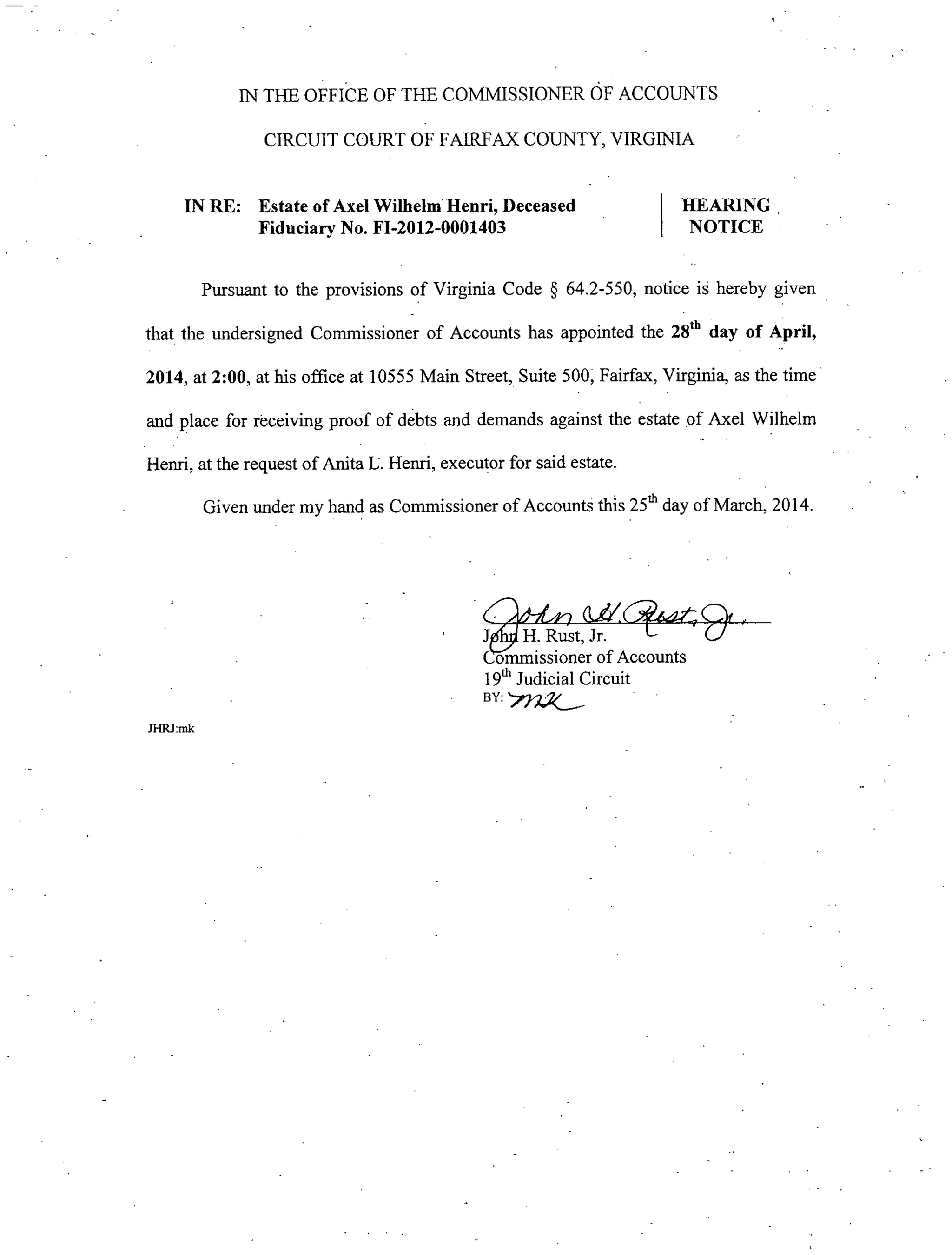 IN THE OFFICE OF THE COMMISSIONER OF ACCOUNTS

CIRCUIT COURT OF FAIRFAX COUNTY, VIRGINIA

IN RE: Estate of Axel Wilhelm Henri, Deceased
Fiduciary No. FI-2012-0001403

HEARING NOTICE

Pursuant to the provisions of Virginia Code § 64.2-550, notice is hereby given that the undersigned Commissioner of Accounts has appointed the 28$^{th}$ day of April, 2014, at 2:00, at his office at 10555 Main Street, Suite 500, Fairfax, Virginia, as the time and place for receiving proof of debts and demands against the estate of Axel Wilhelm Henri, at the request of Anita L. Henri, executor for said estate.

Given under my hand as Commissioner of Accounts this 25$^{th}$ day of March, 2014.

John H. Rust, Jr.

John H. Rust, Jr.
Commissioner of Accounts
19$^{th}$ Judicial Circuit
BY: mk

JHRJ:mk